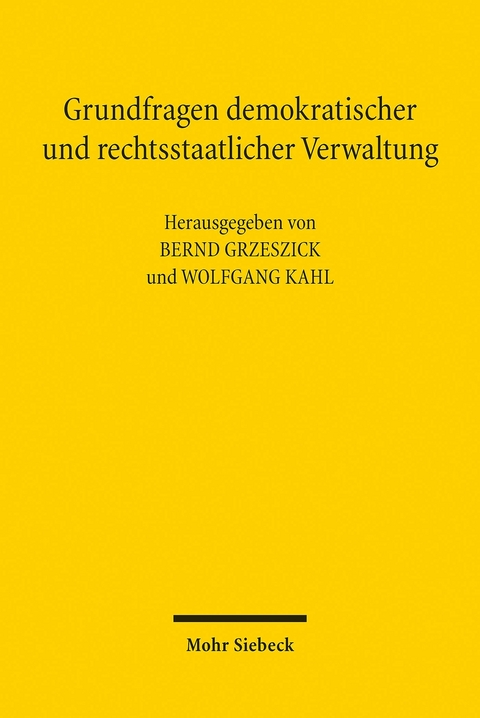 Grundfragen demokratischer und rechtsstaatlicher Verwaltung

Herausgegeben von
BERND GRZESZICK
und WOLFGANG KAHL

Mohr Siebeck